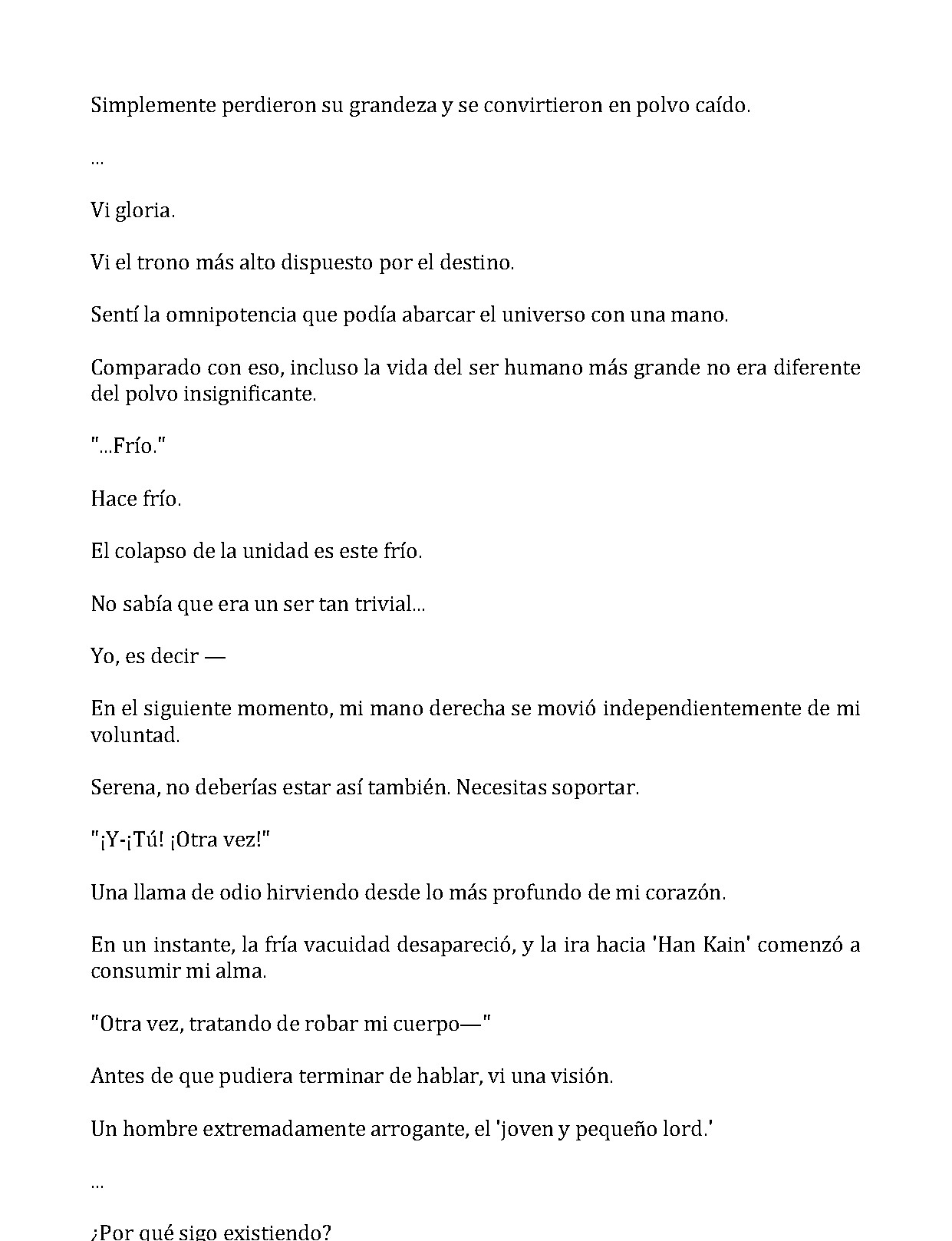 Simplemente perdieron su grandeza y se convirtieron en polvo caído.

...

Vi gloria.

Vi el trono más alto dispuesto por el destino.

Sentí la omnipotencia que podía abarcar el universo con una mano.

Comparado con eso, incluso la vida del ser humano más grande no era diferente del polvo insignificante.

"...Frío."

Hace frío.

El colapso de la unidad es este frío.

No sabía que era un ser tan trivial...

Yo, es decir —

En el siguiente momento, mi mano derecha se movió independientemente de mi voluntad.

Serena, no deberías estar así también. Necesitas soportar.

"¡Y-¡Tú! ¡Otra vez!"

Una llama de odio hirviendo desde lo más profundo de mi corazón.

En un instante, la fría vacuidad desapareció, y la ira hacia 'Han Kain' comenzó a consumir mi alma.

"Otra vez, tratando de robar mi cuerpo—"

Antes de que pudiera terminar de hablar, vi una visión.

Un hombre extremadamente arrogante, el 'joven y pequeño lord.'

...

¿Por qué sigo existiendo?